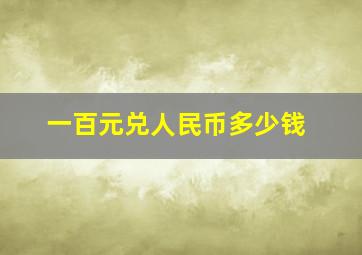 一百元兑人民币多少钱